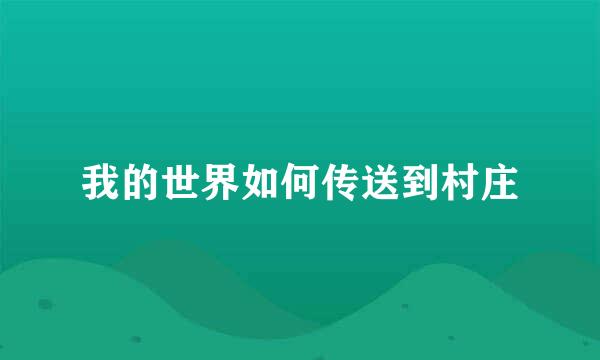 我的世界如何传送到村庄